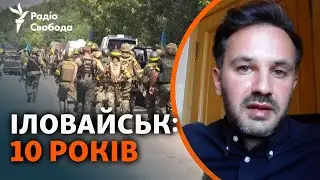 Радіо Свобода

ІЛОВАЙСЬК:
10 РОКІВ